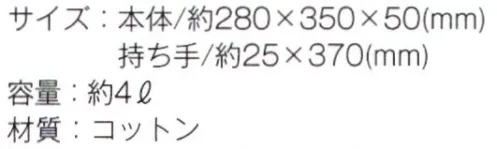 サイズ：本体/約280×350×50(mm)
持ち手/約25×370(mm)
容量：約4ℓ
材質：コットン